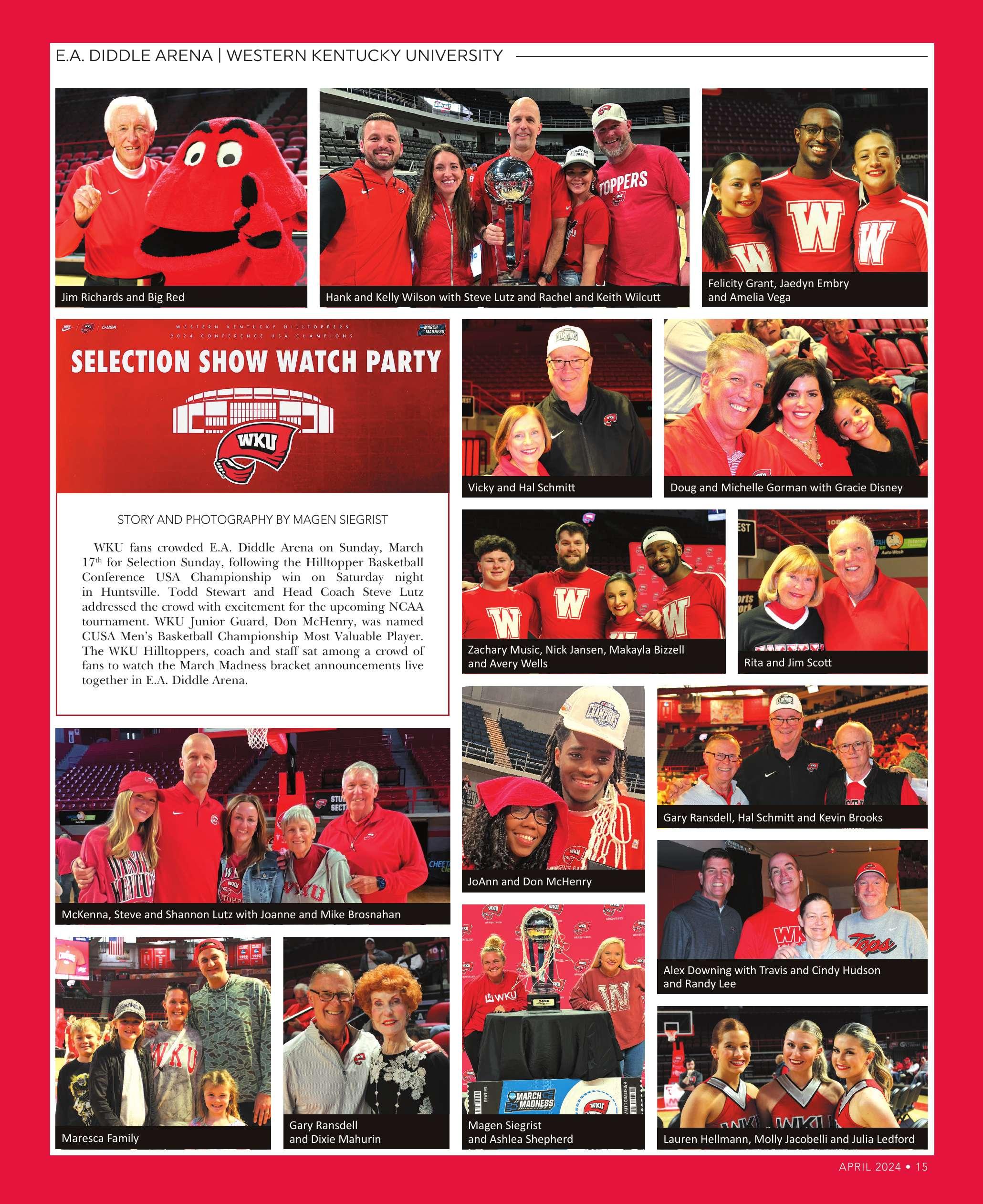 E.A. DIDDLE ARENA | WESTERN KENTUCKY UNIVERSITY

Jim Richards and Big Red

Hank and Kelly Wilson with Steve Lutz and Rachel and Keith Wilcutt

Felicity Grant, Jaedyn Embry and Amelia Vega

WESTERN KENTUCKY HILLTOPPERS
2024 CONFERENCE USA CHAMPIONS

MARCH MADNESS

SELECTION SHOW WATCH PARTY

WKU

STORY AND PHOTOGRAPHY BY MAGEN SIEGRIST

WKU fans crowded E.A. Diddle Arena on Sunday, March 17$^{th}$ for Selection Sunday, following the Hilltopper Basketball Conference USA Championship win on Saturday night in Huntsville. Todd Stewart and Head Coach Steve Lutz addressed the crowd with excitement for the upcoming NCAA tournament. WKU Junior Guard, Don McHenry, was named CUSA Men's Basketball Championship Most Valuable Player. The WKU Hilltoppers, coach and staff sat among a crowd of fans to watch the March Madness bracket announcements live together in E.A. Diddle Arena.

Vicky and Hal Schmitt

Doug and Michelle Gorman with Gracie Disney

Zachary Music, Nick Jansen, Makayla Bizzell and Avery Wells

Rita and Jim Scott

McKenna, Steve and Shannon Lutz with Joanne and Mike Brosnahan

JoAnn and Don McHenry

Gary Ransdell, Hal Schmitt and Kevin Brooks

Alex Downing with Travis and Cindy Hudson and Randy Lee

Maresca Family

Gary Ransdell and Dixie Mahurin

Magen Siegrist and Ashlea Shepherd

Lauren Hellmann, Molly Jacobelli and Julia Ledford

APRIL 2024 • 15